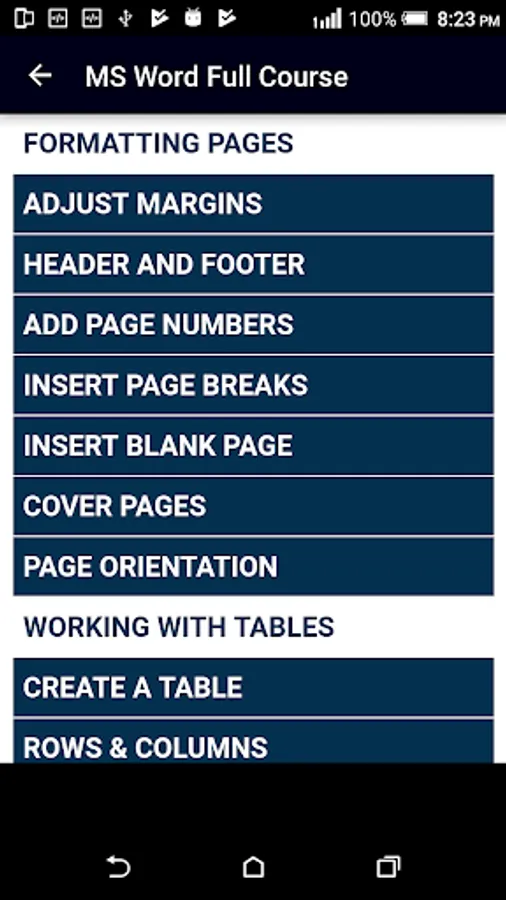 100% 8:23 PM

MS Word Full Course

FORMATTING PAGES

ADJUST MARGINS

HEADER AND FOOTER

ADD PAGE NUMBERS

INSERT PAGE BREAKS

INSERT BLANK PAGE

COVER PAGES

PAGE ORIENTATION

WORKING WITH TABLES

CREATE A TABLE

ROWS & COLUMNS